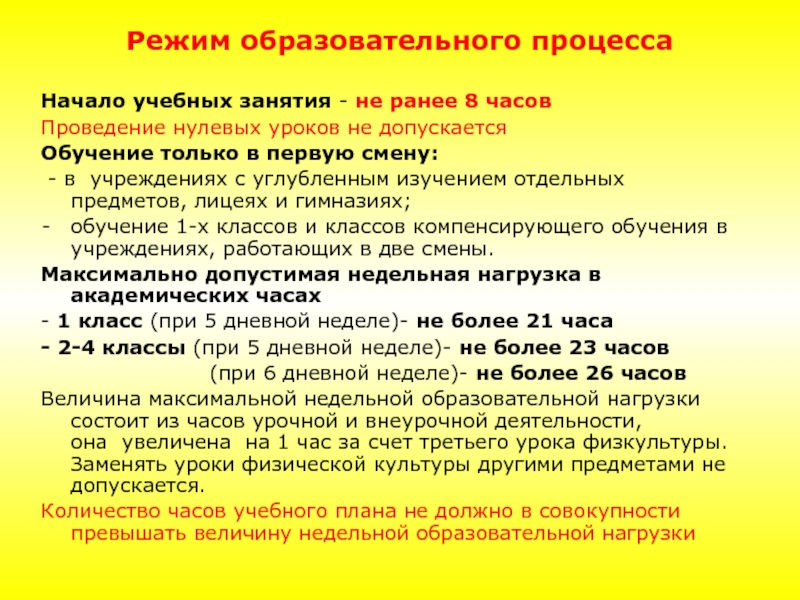 Режим образовательного процесса

Начало учебных занятия - не ранее 8 часов

Проведение нулевых уроков не допускается

Обучение только в первую смену:

- в учреждениях с углубленным изучением отдельных предметов, лицеях и гимназиях;

- обучение 1-х классов и классов компенсирующего обучения в учреждениях, работающих в две смены.

Максимально допустимая недельная нагрузка в академических часах

- 1 класс (при 5 дневной неделе)- не более 21 часа

- 2-4 классы (при 5 дневной неделе)- не более 23 часов

(при 6 дневной неделе)- не более 26 часов

Величина максимальной недельной образовательной нагрузки состоит из часов урочной и внеурочной деятельности, она увеличена на 1 час за счет третьего урока физкультуры. Заменять уроки физической культуры другими предметами не допускается.

Количество часов учебного плана не должно в совокупности превышать величину недельной образовательной нагрузки